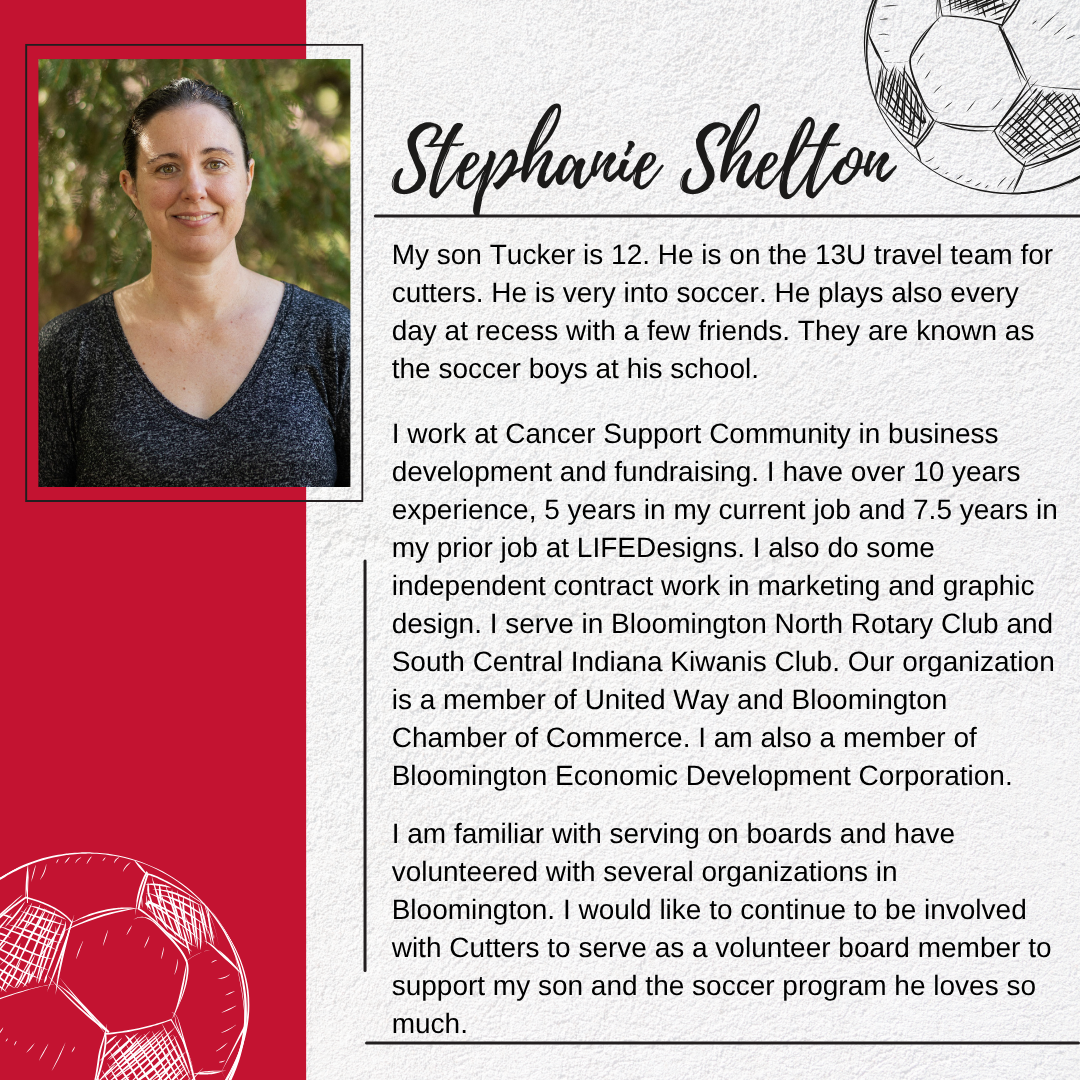 Stephanie Shelton

My son Tucker is 12. He is on the 13U travel team for cutters. He is very into soccer. He plays also every day at recess with a few friends. They are known as the soccer boys at his school.

I work at Cancer Support Community in business development and fundraising. I have over 10 years experience, 5 years in my current job and 7.5 years in my prior job at LIFEDesigns. I also do some independent contract work in marketing and graphic design. I serve in Bloomington North Rotary Club and South Central Indiana Kiwanis Club. Our organization is a member of United Way and Bloomington Chamber of Commerce. I am also a member of Bloomington Economic Development Corporation.

I am familiar with serving on boards and have volunteered with several organizations in Bloomington. I would like to continue to be involved with Cutters to serve as a volunteer board member to support my son and the soccer program he loves so much.